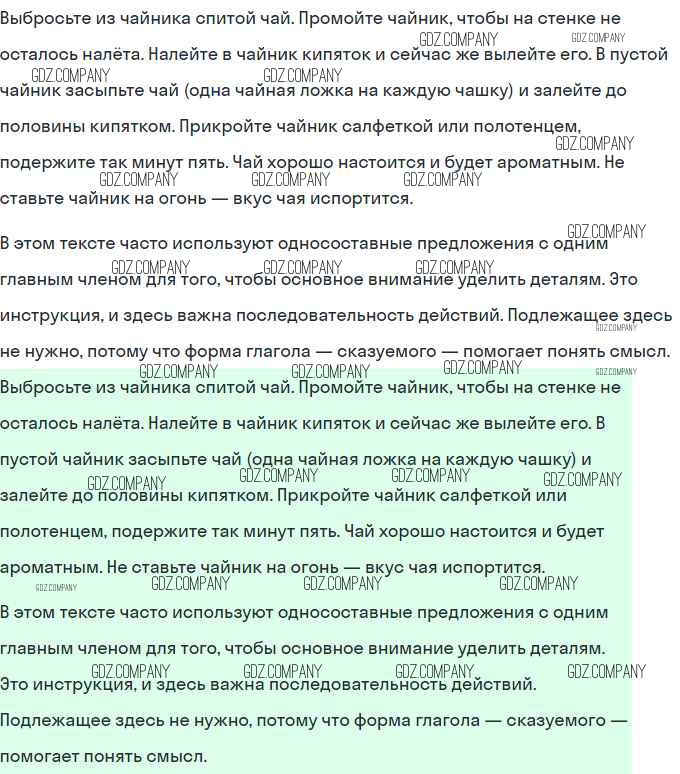 Выбросьте из чайника спитой чай. Промойте чайник, чтобы на стенке не осталось налёта. Налейте в чайник кипяток и сейчас же вылейте его. В пустой чайник засыпьте чай (одна чайная ложка на каждую чашку) и залейте до половины кипятком. Прикройте чайник салфеткой или полотенцем, подержите так минут пять. Чай хорошо настоится и будет ароматным. Не ставьте чайник на огонь — вкус чая испортится.

В этом тексте часто используют односоставные предложения с одним главным членом для того, чтобы основное внимание уделить деталям. Это инструкция, и здесь важна последовательность действий. Подлежащее здесь не нужно, потому что форма глагола — сказуемого — помогает понять смысл.

Выбросьте из чайника спитой чай. Промойте чайник, чтобы на стенке не осталось налёта. Налейте в чайник кипяток и сейчас же вылейте его. В пустой чайник засыпьте чай (одна чайная ложка на каждую чашку) и залейте до половины кипятком. Прикройте чайник салфеткой или полотенцем, подержите так минут пять. Чай хорошо настоится и будет ароматным. Не ставьте чайник на огонь — вкус чая испортится.

В этом тексте часто используют односоставные предложения с одним главным членом для того, чтобы основное внимание уделить деталям. Это инструкция, и здесь важна последовательность действий. Подлежащее здесь не нужно, потому что форма глагола — сказуемого — помогает понять смысл.

GDZ.COMPANY